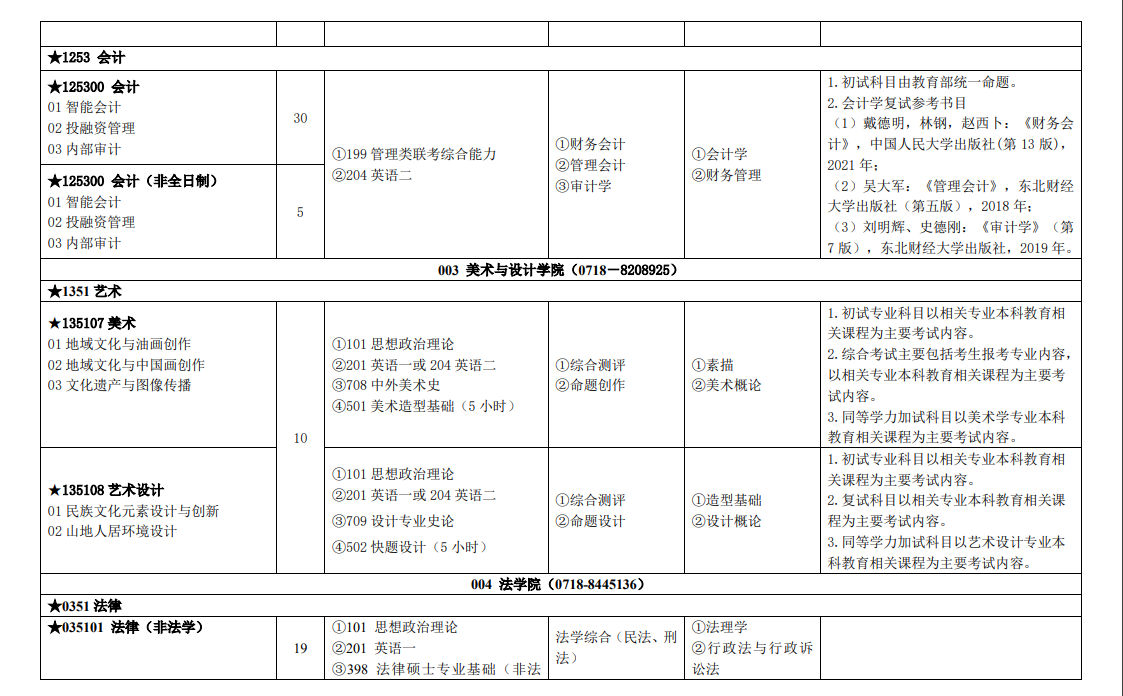 | | | | | | |
|---|---|---|---|---|---|
| ★1253 会计 | | | | | |
| ★125300 会计<br>01 智能会计<br>02 投融资管理<br>03 内部审计 | 30 | ①199 管理类联考综合能力<br>②204 英语二 | ①财务会计<br>②管理会计<br>③审计学 | ①会计学<br>②财务管理 | 1. 初试科目由教育部统一命题。<br>2. 会计学复试参考书目<br>（1）戴德明，林钢，赵西卜：《财务会计》，中国人民大学出版社(第 13 版)，2021 年；<br>（2）吴大军：《管理会计》，东北财经大学出版社（第五版），2018 年；<br>（3）刘明辉、史德刚：《审计学》（第 7 版），东北财经大学出版社，2019 年。 |
| ★125300 会计（非全日制）<br>01 智能会计<br>02 投融资管理<br>03 内部审计 | 5 | | | | |
| 003 美术与设计学院（0718－8208925） | | | | | |
| ★1351 艺术 | | | | | |
| ★135107 美术<br>01 地域文化与油画创作<br>02 地域文化与中国画创作<br>03 文化遗产与图像传播 | 10 | ①101 思想政治理论<br>②201 英语一或 204 英语二<br>③708 中外美术史<br>④501 美术造型基础（5 小时） | ①综合测评<br>②命题创作 | ①素描<br>②美术概论 | 1. 初试专业科目以相关专业本科教育相关课程为主要考试内容。<br>2. 综合考试主要包括考生报考专业内容，以相关专业本科教育相关课程为主要考试内容。<br>3. 同等学力加试科目以美术学专业本科教育相关课程为主要考试内容。 |
| ★135108 艺术设计<br>01 民族文化元素设计与创新<br>02 山地人居环境设计 | | ①101 思想政治理论<br>②201 英语一或 204 英语二<br>③709 设计专业史论<br>④502 快题设计（5 小时） | ①综合测评<br>②命题设计 | ①造型基础<br>②设计概论 | 1. 初试专业科目以相关专业本科教育相关课程为主要考试内容。<br>2. 复试科目以相关专业本科教育相关课程为主要考试内容。<br>3. 同等学力加试科目以艺术设计专业本科教育相关课程为主要考试内容。 |
| 004 法学院（0718-8445136） | | | | | |
| ★0351 法律 | | | | | |
| ★035101 法律（非法学） | 19 | ①101 思想政治理论<br>②201 英语一<br>③398 法律硕士专业基础（非法 | 法学综合（民法、刑法） | ①法理学<br>②行政法与行政诉讼法 | |